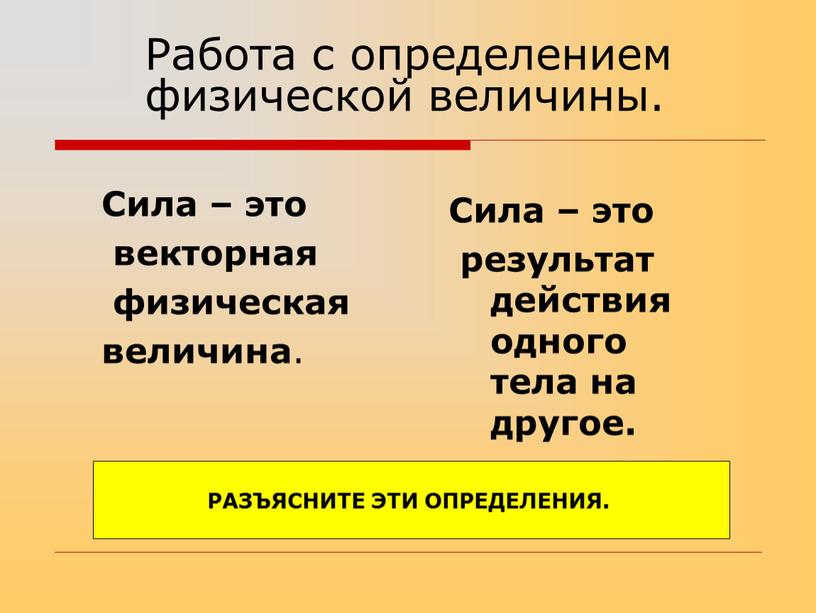 Работа с определением физической величины.

Сила – это векторная физическая величина.

Сила – это результат действия одного тела на другое.

РАЗЪЯСНИТЕ ЭТИ ОПРЕДЕЛЕНИЯ.